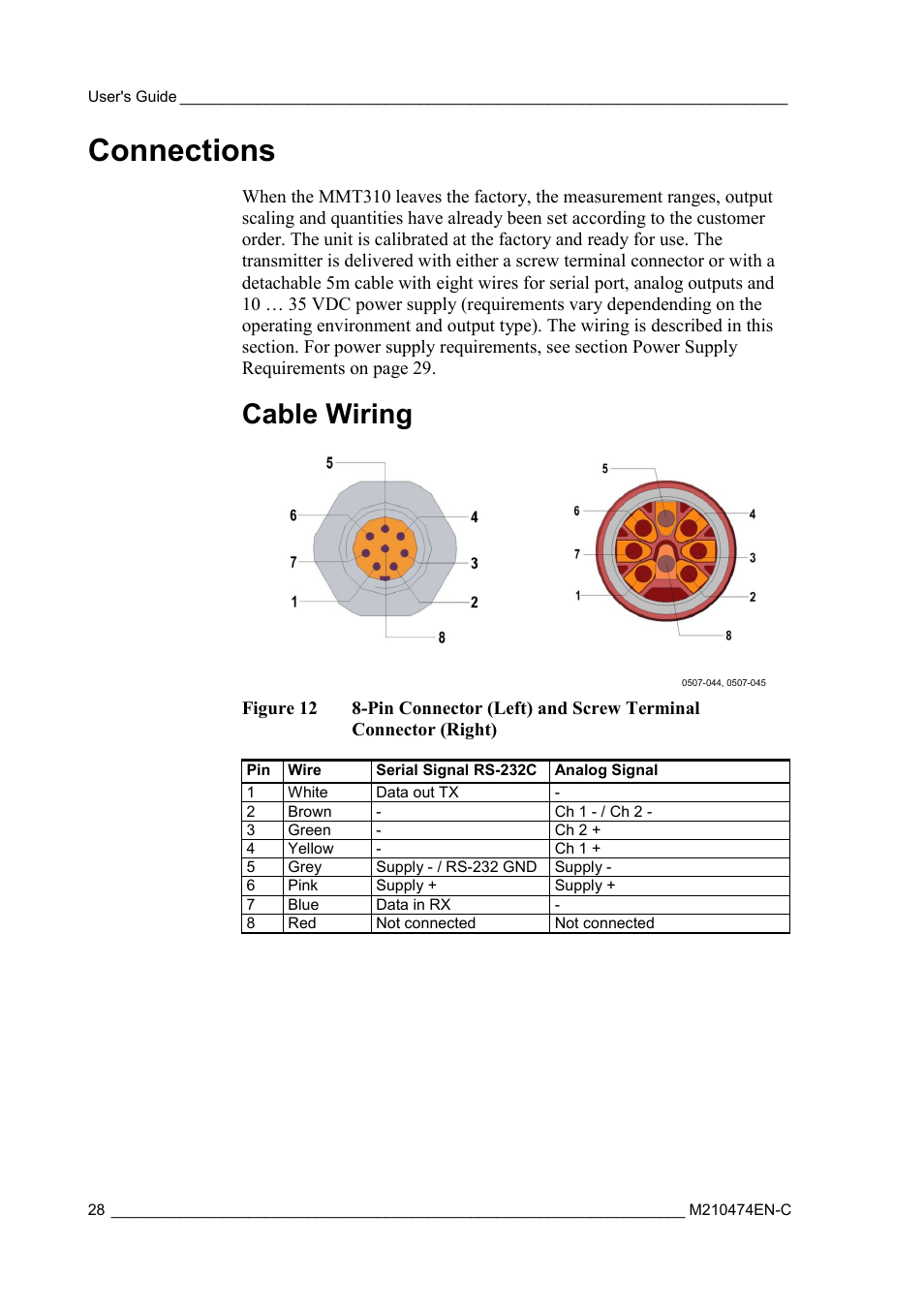 User's Guide

Connections

When the MMT310 leaves the factory, the measurement ranges, output scaling and quantities have already been set according to the customer order. The unit is calibrated at the factory and ready for use. The transmitter is delivered with either a screw terminal connector or with a detachable 5m cable with eight wires for serial port, analog outputs and 10 … 35 VDC power supply (requirements vary dependending on the operating environment and output type). The wiring is described in this section. For power supply requirements, see section Power Supply Requirements on page 29.

Cable Wiring

5
6
4
7
3
1
2
8

5
6
4
7
3
1
2
8

0507-044, 0507-045

Figure 12 8-Pin Connector (Left) and Screw Terminal Connector (Right)

| Pin | Wire | Serial Signal RS-232C | Analog Signal |
|---|---|---|---|
| 1 | White | Data out TX | - |
| 2 | Brown | - | Ch 1 - / Ch 2 - |
| 3 | Green | - | Ch 2 + |
| 4 | Yellow | - | Ch 1 + |
| 5 | Grey | Supply - / RS-232 GND | Supply - |
| 6 | Pink | Supply + | Supply + |
| 7 | Blue | Data in RX | - |
| 8 | Red | Not connected | Not connected |

28 M210474EN-C